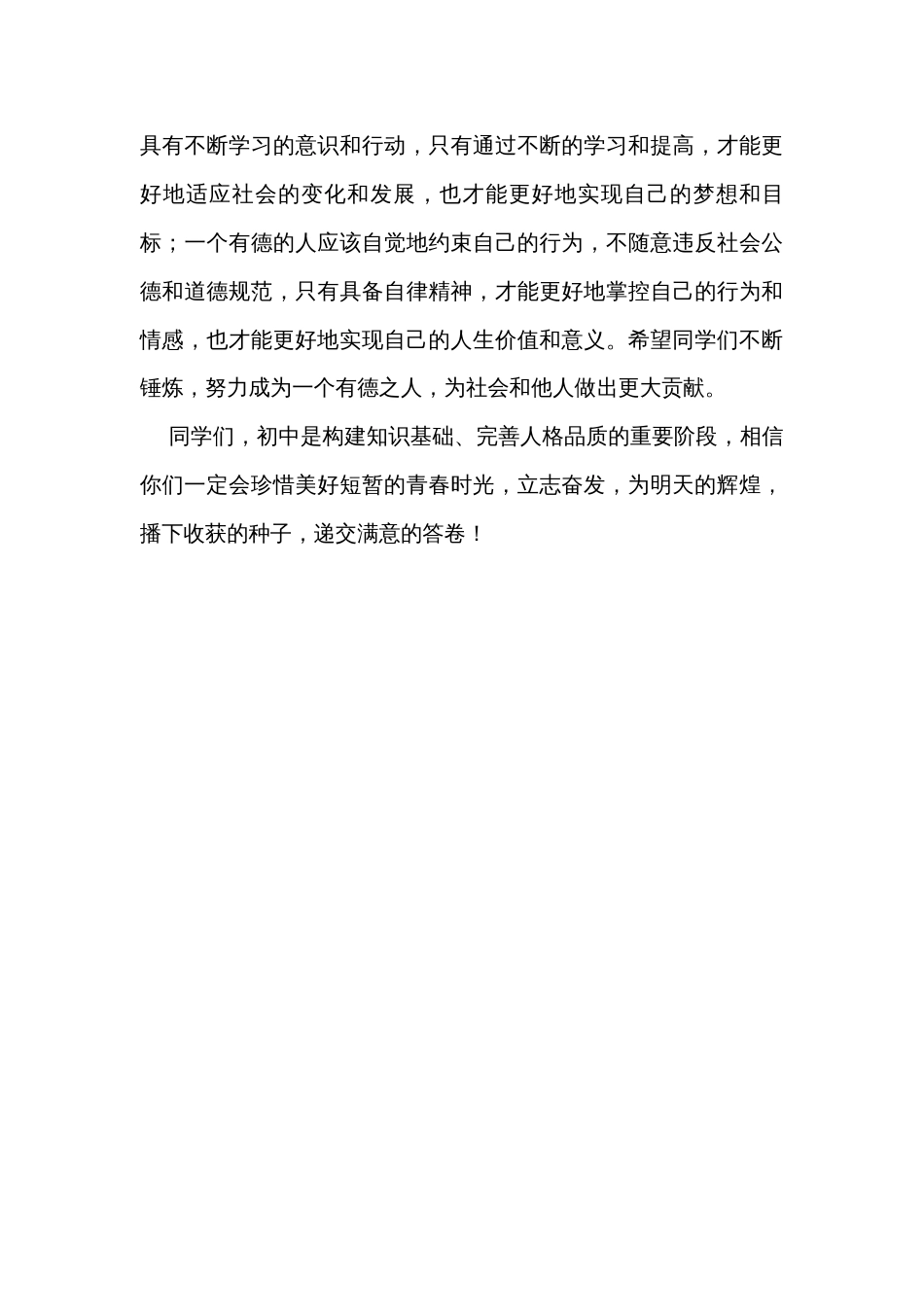 具有不断学习的意识和行动，只有通过不断的学习和提高，才能更好地适应社会的变化和发展，也才能更好地实现自己的梦想和目标；一个有德的人应该自觉地约束自己的行为，不随意违反社会公德和道德规范，只有具备自律精神，才能更好地掌控自己的行为和情感，也才能更好地实现自己的人生价值和意义。希望同学们不断锤炼，努力成为一个有德之人，为社会和他人做出更大贡献。

同学们，初中是构建知识基础、完善人格品质的重要阶段，相信你们一定会珍惜美好短暂的青春时光，立志奋发，为明天的辉煌，播下收获的种子，递交满意的答卷！